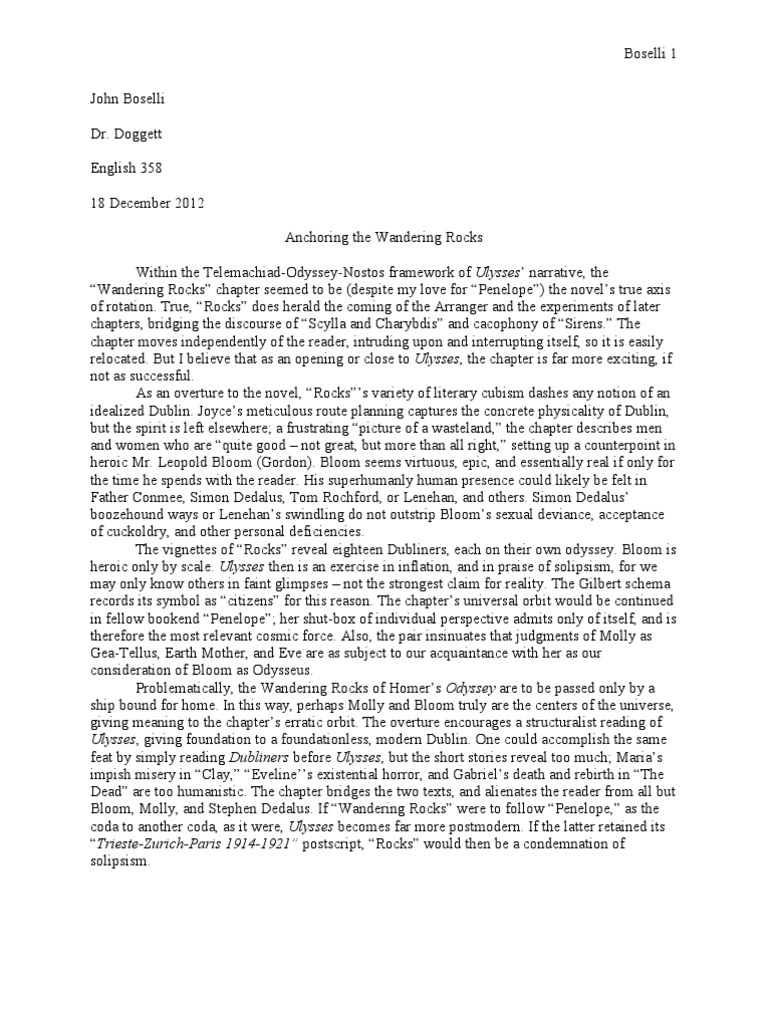 Boselli 1

John Boselli

Dr. Doggett

English 358

18 December 2012

Anchoring the Wandering Rocks

Within the Telemachiad-Odyssey-Nostos framework of Ulysses' narrative, the "Wandering Rocks" chapter seemed to be (despite my love for "Penelope") the novel's true axis of rotation. True, "Rocks" does herald the coming of the Arranger and the experiments of later chapters, bridging the discourse of "Scylla and Charybdis" and cacophony of "Sirens." The chapter moves independently of the reader, intruding upon and interrupting itself, so it is easily relocated. But I believe that as an opening or close to Ulysses, the chapter is far more exciting, if not as successful.

As an overture to the novel, "Rocks"'s variety of literary cubism dashes any notion of an idealized Dublin. Joyce's meticulous route planning captures the concrete physicality of Dublin, but the spirit is left elsewhere; a frustrating "picture of a wasteland," the chapter describes men and women who are "quite good – not great, but more than all right," setting up a counterpoint in heroic Mr. Leopold Bloom (Gordon). Bloom seems virtuous, epic, and essentially real if only for the time he spends with the reader. His superhumanly human presence could likely be felt in Father Conmee, Simon Dedalus, Tom Rochford, or Lenehan, and others. Simon Dedalus' boozehound ways or Lenehan's swindling do not outstrip Bloom's sexual deviance, acceptance of cuckoldry, and other personal deficiencies.

The vignettes of "Rocks" reveal eighteen Dubliners, each on their own odyssey. Bloom is heroic only by scale. Ulysses then is an exercise in inflation, and in praise of solipsism, for we may only know others in faint glimpses – not the strongest claim for reality. The Gilbert schema records its symbol as "citizens" for this reason. The chapter's universal orbit would be continued in fellow bookend "Penelope"; her shut-box of individual perspective admits only of itself, and is therefore the most relevant cosmic force. Also, the pair insinuates that judgments of Molly as Gea-Tellus, Earth Mother, and Eve are as subject to our acquaintance with her as our consideration of Bloom as Odysseus.

Problematically, the Wandering Rocks of Homer's Odyssey are to be passed only by a ship bound for home. In this way, perhaps Molly and Bloom truly are the centers of the universe, giving meaning to the chapter's erratic orbit. The overture encourages a structuralist reading of Ulysses, giving foundation to a foundationless, modern Dublin. One could accomplish the same feat by simply reading Dubliners before Ulysses, but the short stories reveal too much; Maria's impish misery in "Clay," "Eveline"'s existential horror, and Gabriel's death and rebirth in "The Dead" are too humanistic. The chapter bridges the two texts, and alienates the reader from all but Bloom, Molly, and Stephen Dedalus. If "Wandering Rocks" were to follow "Penelope," as the coda to another coda, as it were, Ulysses becomes far more postmodern. If the latter retained its "Trieste-Zurich-Paris 1914-1921" postscript, "Rocks" would then be a condemnation of solipsism.